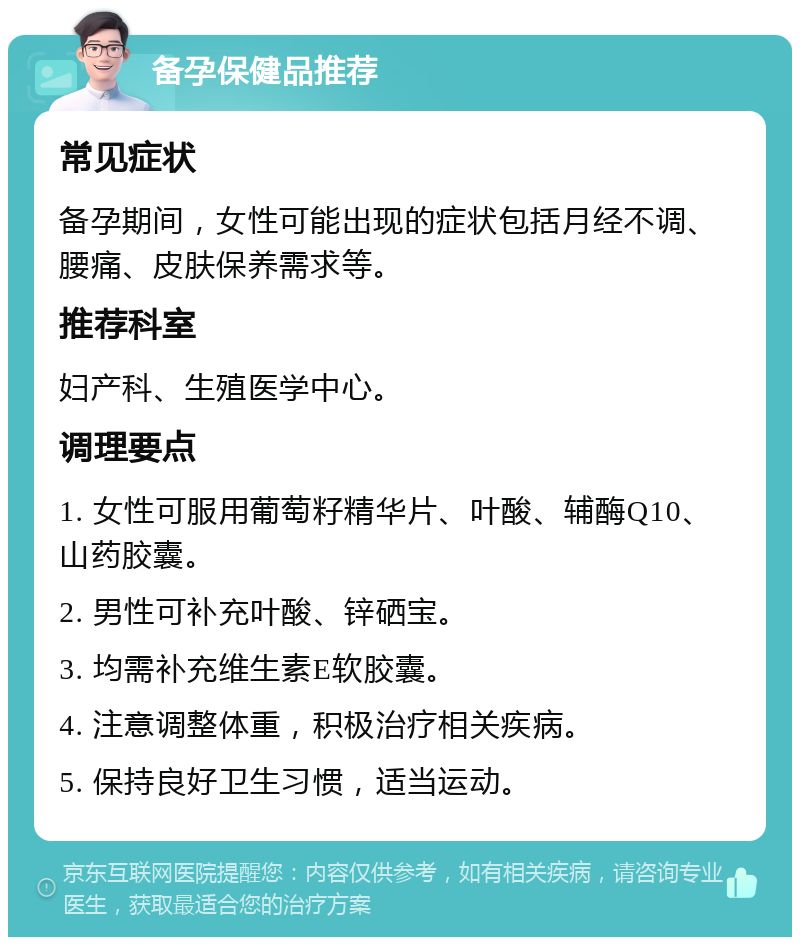 备孕保健品推荐

常见症状

备孕期间，女性可能出现的症状包括月经不调、腰痛、皮肤保养需求等。

推荐科室

妇产科、生殖医学中心。

调理要点

1. 女性可服用葡萄籽精华片、叶酸、辅酶Q10、山药胶囊。

2. 男性可补充叶酸、锌硒宝。

3. 均需补充维生素E软胶囊。

4. 注意调整体重，积极治疗相关疾病。

5. 保持良好卫生习惯，适当运动。

京东互联网医院提醒您：内容仅供参考，如有相关疾病，请咨询专业医生，获取最适合您的治疗方案